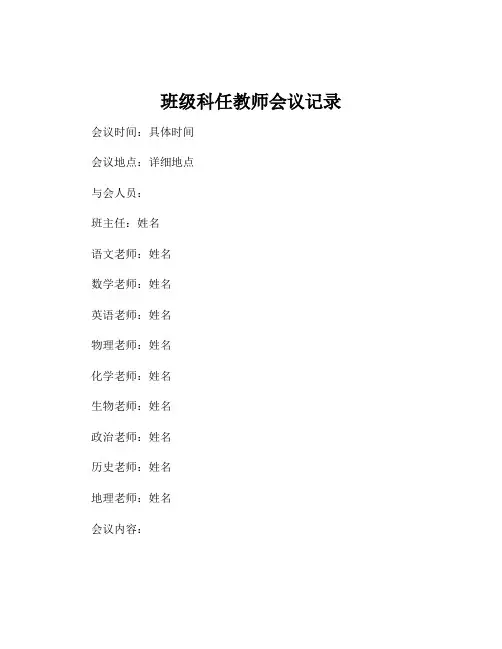 班级科任教师会议记录

会议时间：具体时间

会议地点：详细地点

与会人员：

班主任：姓名

语文老师：姓名

数学老师：姓名

英语老师：姓名

物理老师：姓名

化学老师：姓名

生物老师：姓名

政治老师：姓名

历史老师：姓名

地理老师：姓名

会议内容：